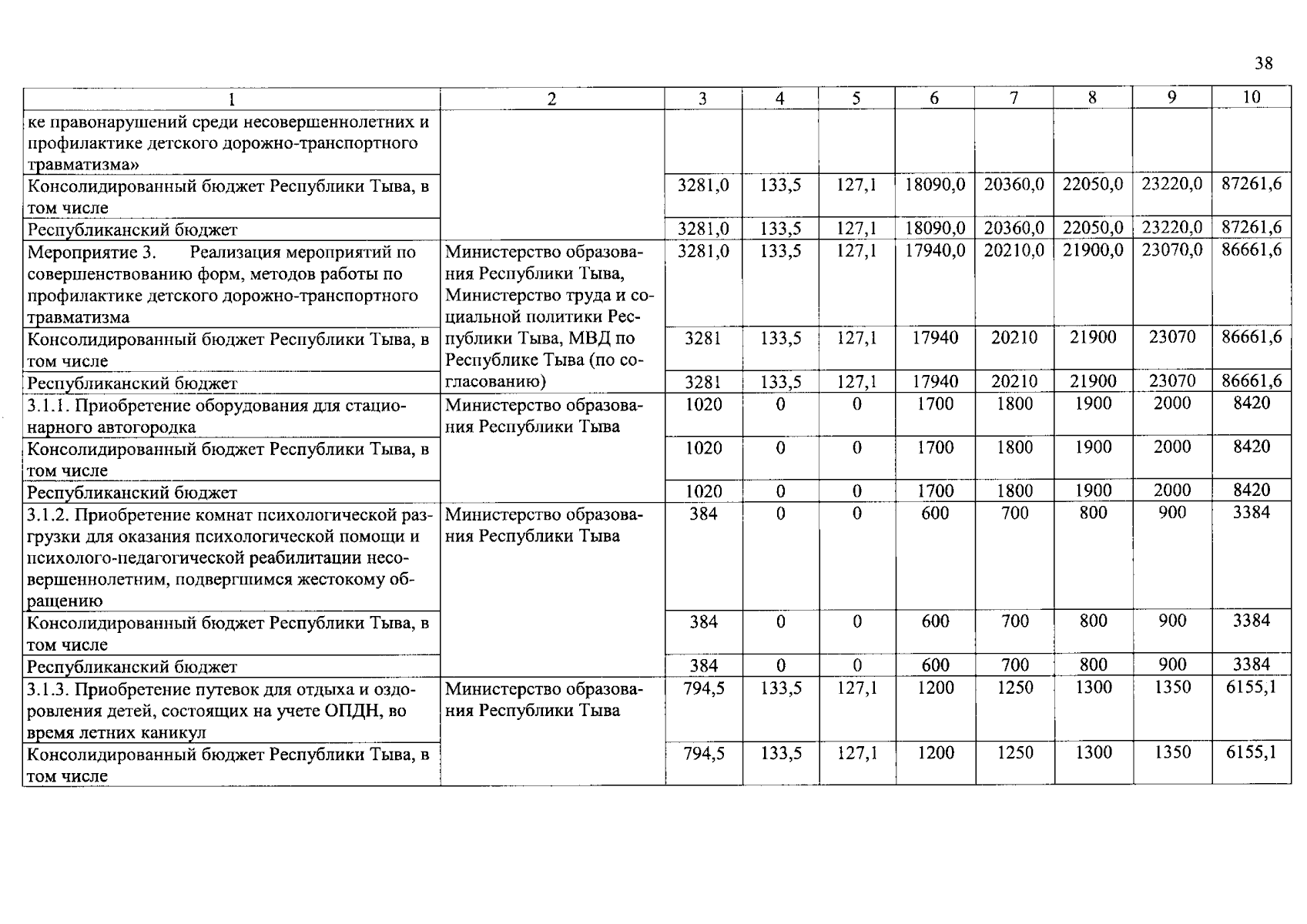 38

| 1 | 2 | 3 | 4 | 5 | 6 | 7 | 8 | 9 | 10 |
|---|---|---|---|---|---|---|---|---|---|
| ке правонарушений среди несовершеннолетних и профилактике детского дорожно-транспортного травматизма» | | | | | | | | | |
| Консолидированный бюджет Республики Тыва, в том числе | | 3281,0 | 133,5 | 127,1 | 18090,0 | 20360,0 | 22050,0 | 23220,0 | 87261,6 |
| Республиканский бюджет | | 3281,0 | 133,5 | 127,1 | 18090,0 | 20360,0 | 22050,0 | 23220,0 | 87261,6 |
| Мероприятие 3. Реализация мероприятий по совершенствованию форм, методов работы по профилактике детского дорожно-транспортного травматизма | Министерство образования Республики Тыва, Министерство труда и социальной политики Республики Тыва, МВД по Республике Тыва (по согласованию) | 3281,0 | 133,5 | 127,1 | 17940,0 | 20210,0 | 21900,0 | 23070,0 | 86661,6 |
| Консолидированный бюджет Республики Тыва, в том числе | | 3281 | 133,5 | 127,1 | 17940 | 20210 | 21900 | 23070 | 86661,6 |
| Республиканский бюджет | | 3281 | 133,5 | 127,1 | 17940 | 20210 | 21900 | 23070 | 86661,6 |
| 3.1.1. Приобретение оборудования для стационарного автогородка | Министерство образования Республики Тыва | 1020 | 0 | 0 | 1700 | 1800 | 1900 | 2000 | 8420 |
| Консолидированный бюджет Республики Тыва, в том числе | | 1020 | 0 | 0 | 1700 | 1800 | 1900 | 2000 | 8420 |
| Республиканский бюджет | | 1020 | 0 | 0 | 1700 | 1800 | 1900 | 2000 | 8420 |
| 3.1.2. Приобретение комнат психологической разгрузки для оказания психологической помощи и психолого-педагогической реабилитации несовершеннолетним, подвергшимся жестокому обращению | Министерство образования Республики Тыва | 384 | 0 | 0 | 600 | 700 | 800 | 900 | 3384 |
| Консолидированный бюджет Республики Тыва, в том числе | | 384 | 0 | 0 | 600 | 700 | 800 | 900 | 3384 |
| Республиканский бюджет | | 384 | 0 | 0 | 600 | 700 | 800 | 900 | 3384 |
| 3.1.3. Приобретение путевок для отдыха и оздоровления детей, состоящих на учете ОПДН, во время летних каникул | Министерство образования Республики Тыва | 794,5 | 133,5 | 127,1 | 1200 | 1250 | 1300 | 1350 | 6155,1 |
| Консолидированный бюджет Республики Тыва, в том числе | | 794,5 | 133,5 | 127,1 | 1200 | 1250 | 1300 | 1350 | 6155,1 |